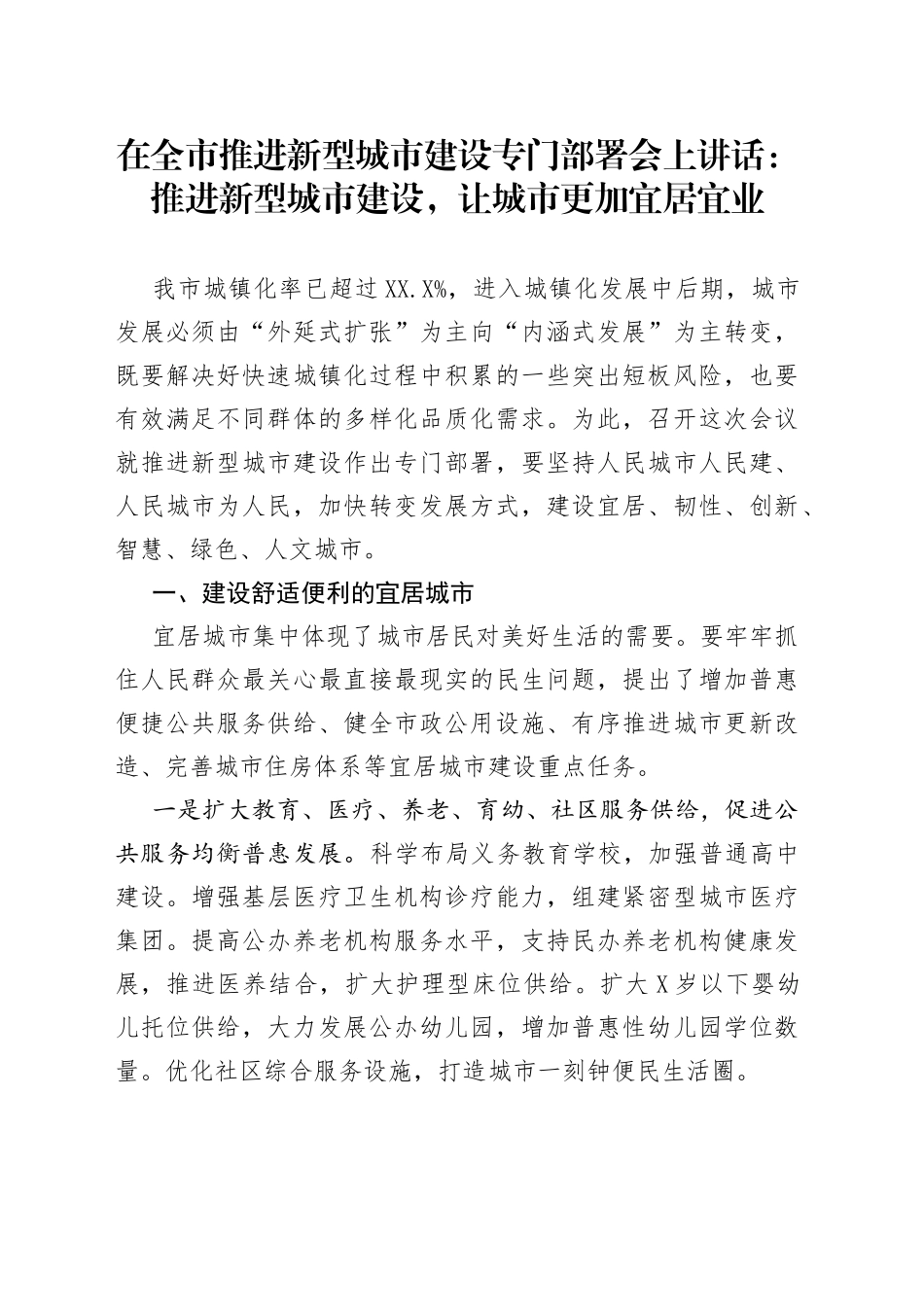 在全市推进新型城市建设专门部署会上讲话：推进新型城市建设，让城市更加宜居宜业

我市城镇化率已超过XX.X%，进入城镇化发展中后期，城市发展必须由“外延式扩张”为主向“内涵式发展”为主转变，既要解决好快速城镇化过程中积累的一些突出短板风险，也要有效满足不同群体的多样化品质化需求。为此，召开这次会议就推进新型城市建设作出专门部署，要坚持人民城市人民建、人民城市为人民，加快转变发展方式，建设宜居、韧性、创新、智慧、绿色、人文城市。

一、建设舒适便利的宜居城市

宜居城市集中体现了城市居民对美好生活的需要。要牢牢抓住人民群众最关心最直接最现实的民生问题，提出了增加普惠便捷公共服务供给、健全市政公用设施、有序推进城市更新改造、完善城市住房体系等宜居城市建设重点任务。

一是扩大教育、医疗、养老、育幼、社区服务供给，促进公共服务均衡普惠发展。科学布局义务教育学校，加强普通高中建设。增强基层医疗卫生机构诊疗能力，组建紧密型城市医疗集团。提高公办养老机构服务水平，支持民办养老机构健康发展，推进医养结合，扩大护理型床位供给。扩大X岁以下婴幼儿托位供给，大力发展公办幼儿园，增加普惠性幼儿园学位数量。优化社区综合服务设施，打造城市一刻钟便民生活圈。